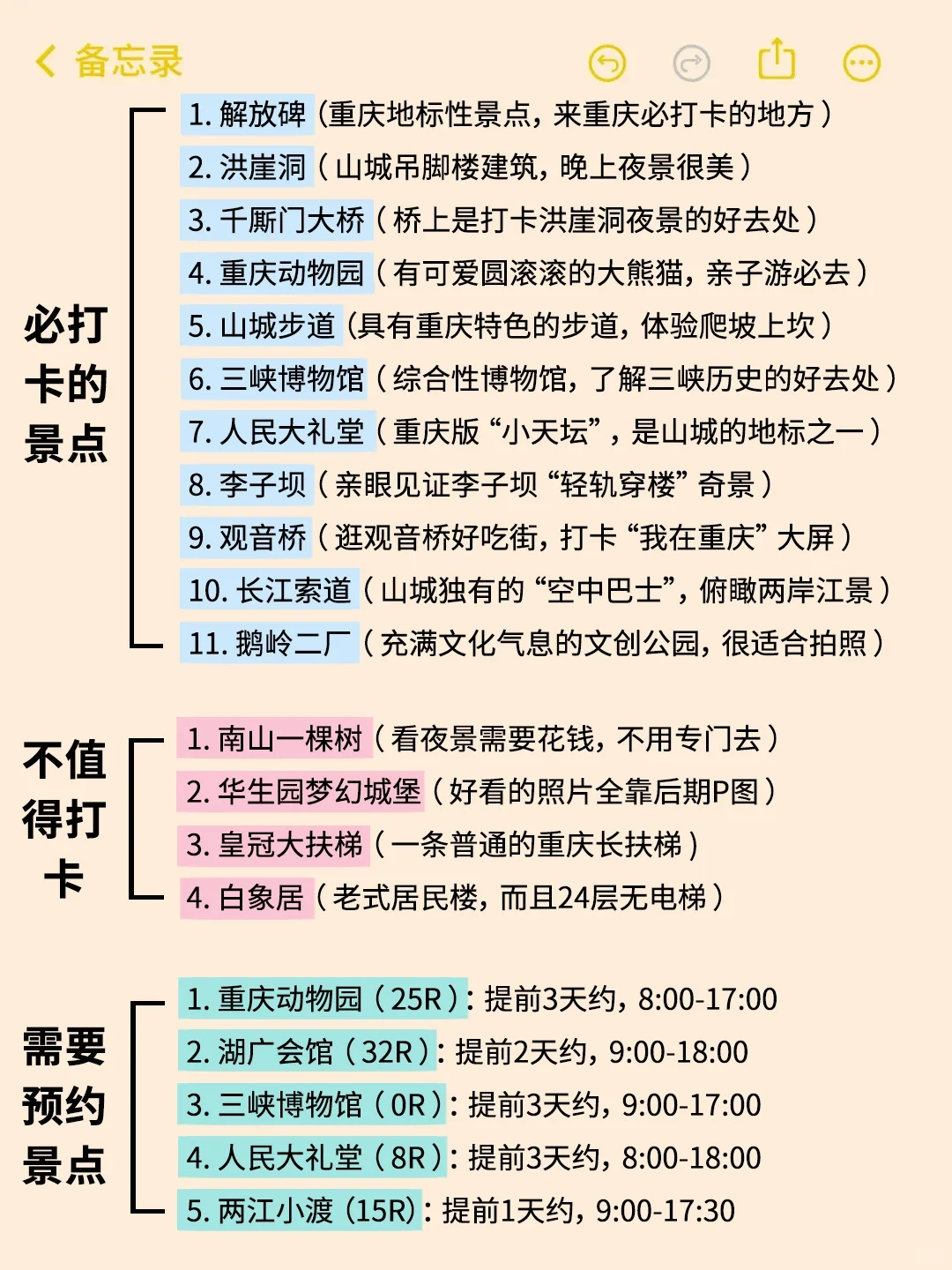 备忘录

必打卡的景点

1. 解放碑（重庆地标性景点，来重庆必打卡的地方）
2. 洪崖洞（山城吊脚楼建筑，晚上夜景很美）
3. 千厮门大桥（桥上是打卡洪崖洞夜景的好去处）
4. 重庆动物园（有可爱圆滚滚的大熊猫，亲子游必去）
5. 山城步道（具有重庆特色的步道，体验爬坡上坎）
6. 三峡博物馆（综合性博物馆，了解三峡历史的好去处）
7. 人民大礼堂（重庆版“小天坛”，是山城的地标之一）
8. 李子坝（亲眼见证李子坝“轻轨穿楼”奇景）
9. 观音桥（逛观音桥好吃街，打卡“我在重庆”大屏）
10. 长江索道（山城独有的“空中巴士”，俯瞰两岸江景）
11. 鹅岭二厂（充满文化气息的文创公园，很适合拍照）

不值得打卡

1. 南山一棵树（看夜景需要花钱，不用专门去）
2. 华生园梦幻城堡（好看的照片全靠后期P图）
3. 皇冠大扶梯（一条普通的重庆长扶梯）
4. 白象居（老式居民楼，而且24层无电梯）

需要预约景点

1. 重庆动物园（25R）：提前3天约，8:00-17:00
2. 湖广会馆（32R）：提前2天约，9:00-18:00
3. 三峡博物馆（0R）：提前3天约，9:00-17:00
4. 人民大礼堂（8R）：提前3天约，8:00-18:00
5. 两江小渡（15R）：提前1天约，9:00-17:30